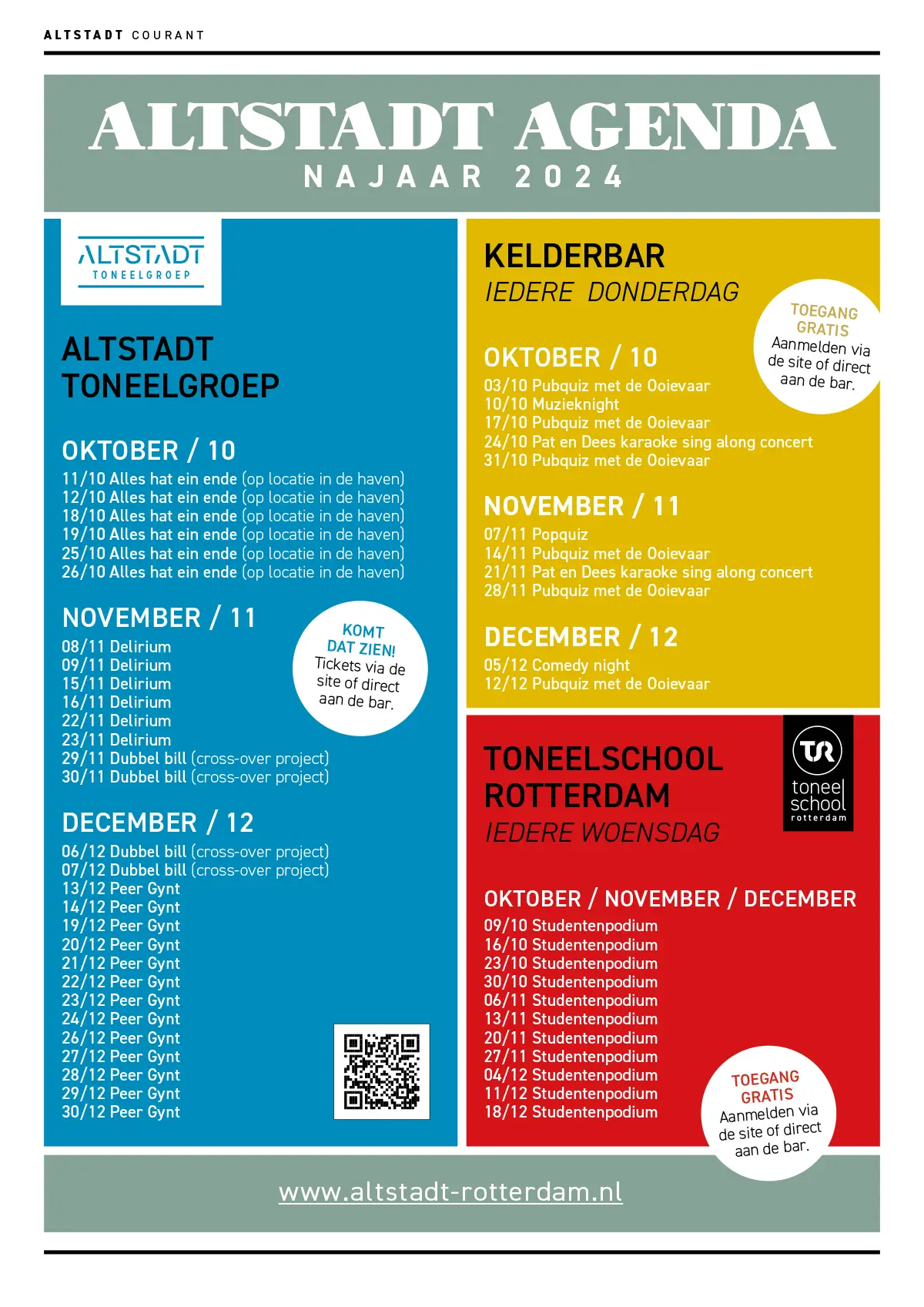 ALTSTADT COURANT

ALTSTADT AGENDA
NAJAAR 2024

ALTSTADT
TONEELGROEP

ALTSTADT TONEELGROEP

OKTOBER / 10
11/10 Alles hat ein ende (op locatie in de haven)
12/10 Alles hat ein ende (op locatie in de haven)
18/10 Alles hat ein ende (op locatie in de haven)
19/10 Alles hat ein ende (op locatie in de haven)
25/10 Alles hat ein ende (op locatie in de haven)
26/10 Alles hat ein ende (op locatie in de haven)

NOVEMBER / 11
08/11 Delirium
09/11 Delirium
15/11 Delirium
16/11 Delirium
22/11 Delirium
23/11 Delirium
29/11 Dubbel bill (cross-over project)
30/11 Dubbel bill (cross-over project)

KOMT DAT ZIEN! Tickets via de site of direct aan de bar.

DECEMBER / 12
06/12 Dubbel bill (cross-over project)
07/12 Dubbel bill (cross-over project)
13/12 Peer Gynt
14/12 Peer Gynt
19/12 Peer Gynt
20/12 Peer Gynt
21/12 Peer Gynt
22/12 Peer Gynt
23/12 Peer Gynt
24/12 Peer Gynt
26/12 Peer Gynt
27/12 Peer Gynt
28/12 Peer Gynt
29/12 Peer Gynt
30/12 Peer Gynt

KELDERBAR
IEDERE DONDERDAG

TOEGANG GRATIS Aanmelden via de site of direct aan de bar.

OKTOBER / 10
03/10 Pubquiz met de Ooievaar
10/10 Muzieknight
17/10 Pubquiz met de Ooievaar
24/10 Pat en Dees karaoke sing along concert
31/10 Pubquiz met de Ooievaar

NOVEMBER / 11
07/11 Popquiz
14/11 Pubquiz met de Ooievaar
21/11 Pat en Dees karaoke sing along concert
28/11 Pubquiz met de Ooievaar

DECEMBER / 12
05/12 Comedy night
12/12 Pubquiz met de Ooievaar

TONEELSCHOOL ROTTERDAM
IEDERE WOENSDAG

TR toneel school rotterdam

OKTOBER / NOVEMBER / DECEMBER
09/10 Studentenpodium
16/10 Studentenpodium
23/10 Studentenpodium
30/10 Studentenpodium
06/11 Studentenpodium
13/11 Studentenpodium
20/11 Studentenpodium
27/11 Studentenpodium
04/12 Studentenpodium
11/12 Studentenpodium
18/12 Studentenpodium

TOEGANG GRATIS Aanmelden via de site of direct aan de bar.

www.altstadt-rotterdam.nl